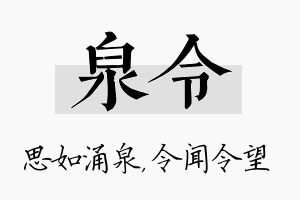 泉令

思如涌泉,令闻令望